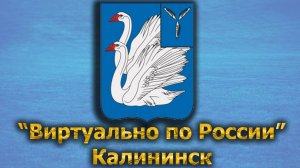 "Виртуально по России"
Калининск